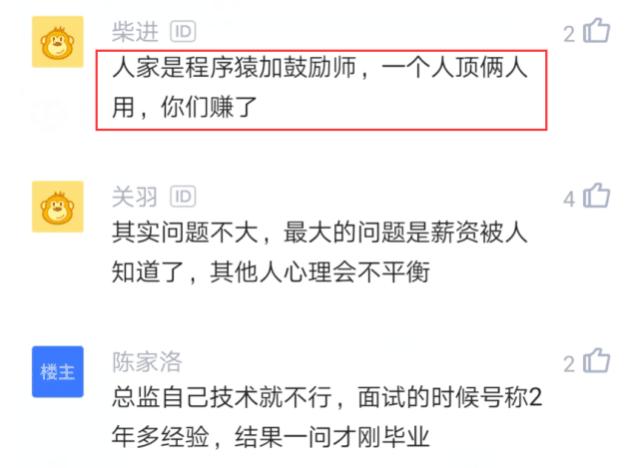 柴进 ID
2
人家是程序猿加鼓励师，一个人顶俩人用，你们赚了

关羽 ID
4
其实问题不大，最大的问题是薪资被人知道了，其他人心理会不平衡

楼主
陈家洛
2
总监自己技术就不行，面试的时候号称2年多经验，结果一问才刚毕业